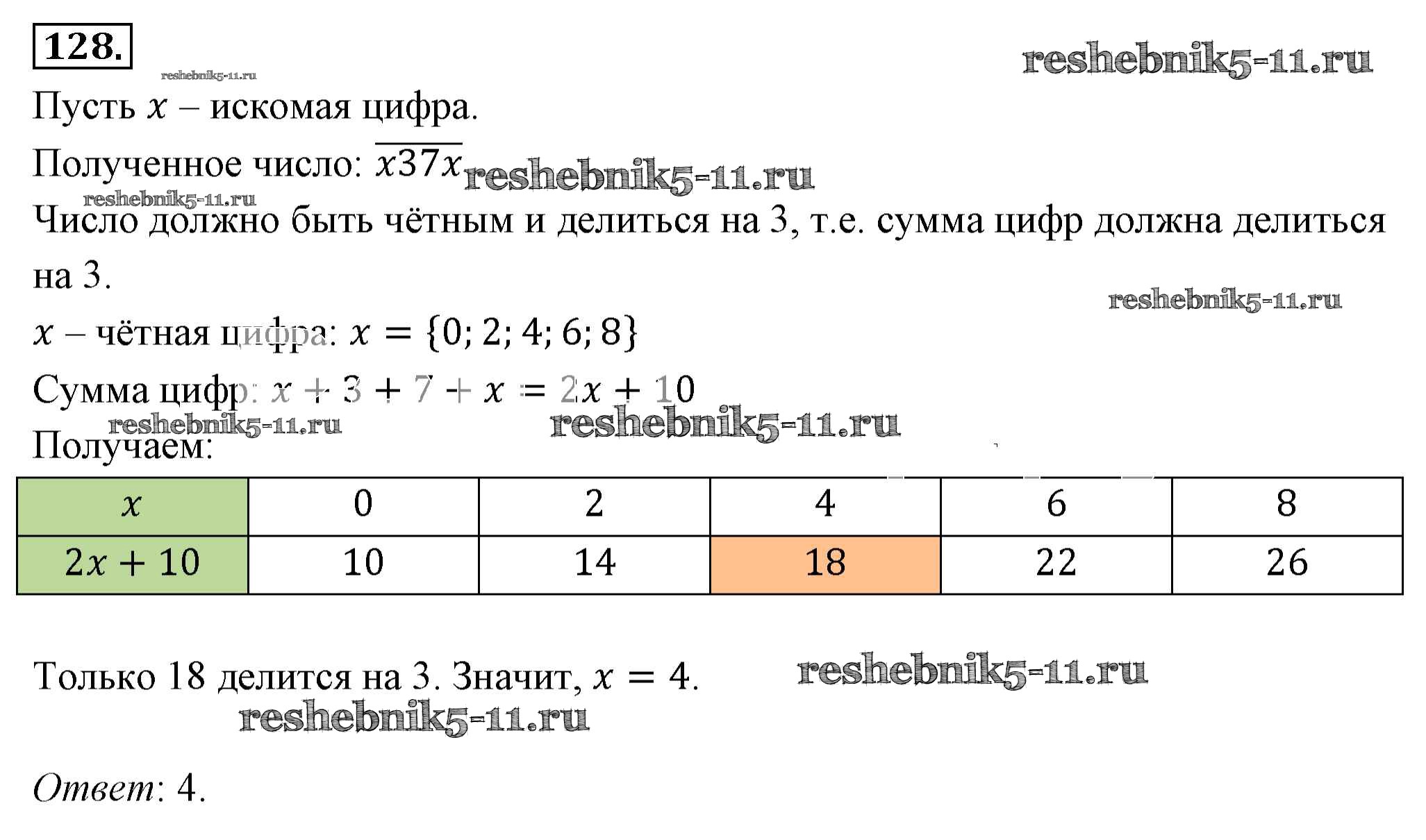 128.

Пусть $x$ – искомая цифра.

Полученное число: $\overline{x37x}$

Число должно быть чётным и делиться на 3, т.е. сумма цифр должна делиться на 3.

$x$ – чётная цифра: $x = \{0; 2; 4; 6; 8\}$

Сумма цифр: $x + 3 + 7 + x = 2x + 10$

Получаем:

| $x$ | 0 | 2 | 4 | 6 | 8 |
|---|---|---|---|---|---|
| $2x + 10$ | 10 | 14 | 18 | 22 | 26 |

Только 18 делится на 3. Значит, $x = 4$.

Ответ: 4.

reshebnik5-11.ru